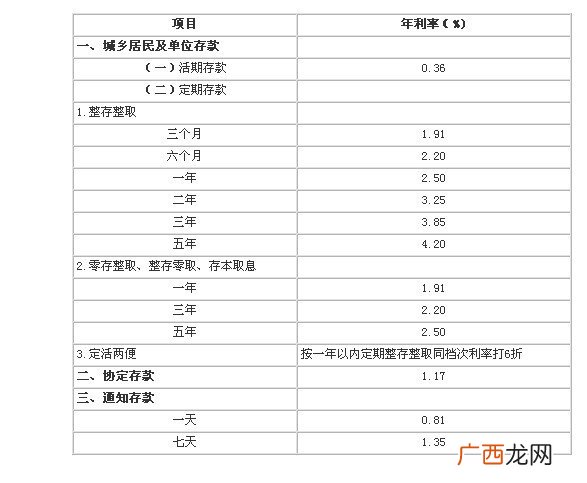 | 项目 | 年利率（%） |
|---|---|
| 一、城乡居民及单位存款 | |
| （一）活期存款 | 0.36 |
| （二）定期存款 | |
| 1.整存整取 | |
| 三个月 | 1.91 |
| 六个月 | 2.20 |
| 一年 | 2.50 |
| 二年 | 3.25 |
| 三年 | 3.85 |
| 五年 | 4.20 |
| 2.零存整取、整存零取、存本取息 | |
| 一年 | 1.91 |
| 三年 | 2.20 |
| 五年 | 2.50 |
| 3.定活两便 | 按一年以内定期整存整取同档次利率打6折 |
| 二、协定存款 | 1.17 |
| 三、通知存款 | |
| 一天 | 0.81 |
| 七天 | 1.35 |

广西龙网